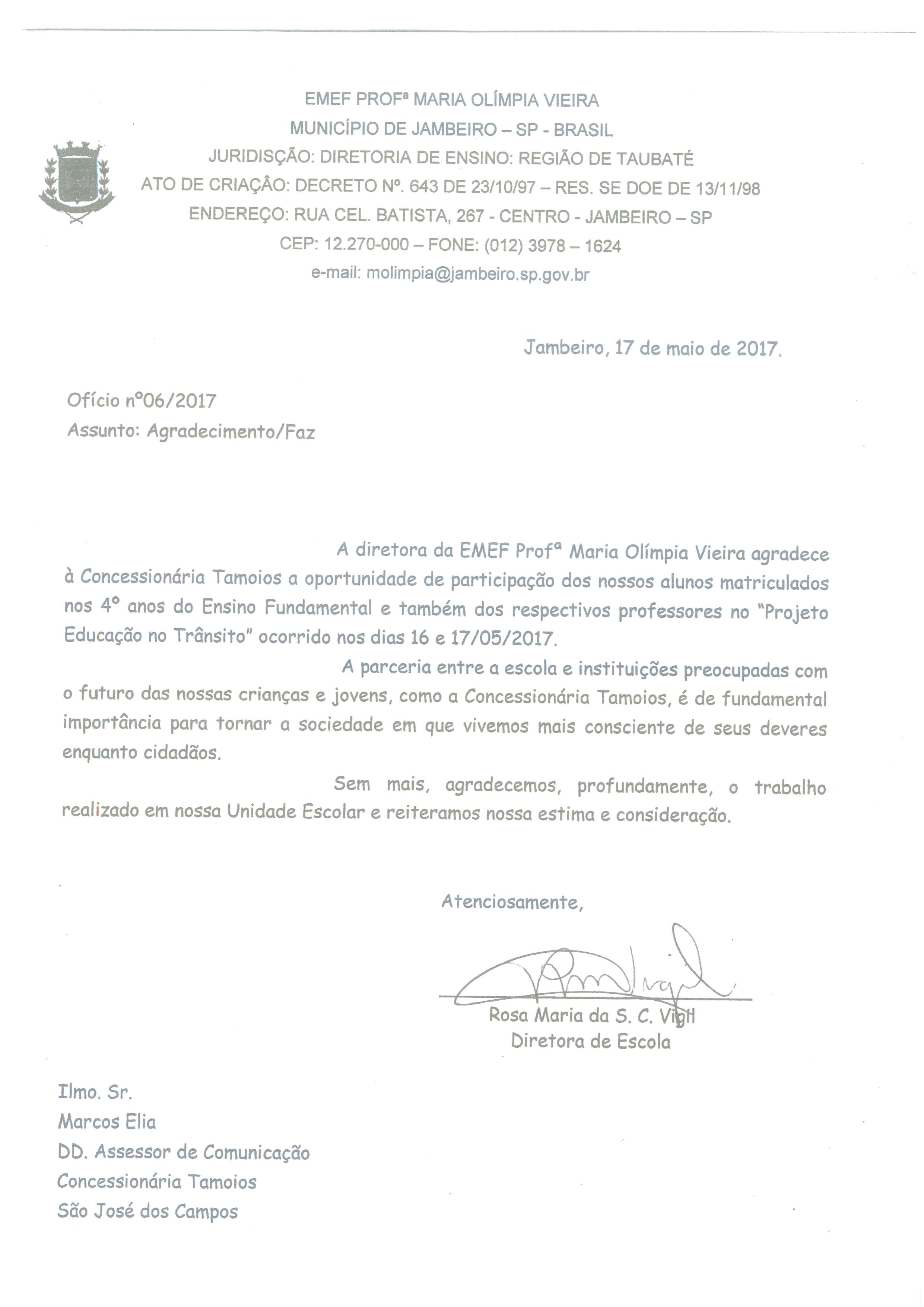 EMEF PROFª MARIA OLÍMPIA VIEIRA
MUNICÍPIO DE JAMBEIRO – SP - BRASIL
JURIDISÇÃO: DIRETORIA DE ENSINO: REGIÃO DE TAUBATÉ
ATO DE CRIAÇÃO: DECRETO Nº. 643 DE 23/10/97 – RES. SE DOE DE 13/11/98
ENDEREÇO: RUA CEL. BATISTA, 267 - CENTRO - JAMBEIRO – SP
CEP: 12.270-000 – FONE: (012) 3978 – 1624
e-mail: molimpia@jambeiro.sp.gov.br

Jambeiro, 17 de maio de 2017.

Ofício nº06/2017
Assunto: Agradecimento/Faz

A diretora da EMEF Profª Maria Olímpia Vieira agradece à Concessionária Tamoios a oportunidade de participação dos nossos alunos matriculados nos 4º anos do Ensino Fundamental e também dos respectivos professores no "Projeto Educação no Trânsito" ocorrido nos dias 16 e 17/05/2017.

A parceria entre a escola e instituições preocupadas com o futuro das nossas crianças e jovens, como a Concessionária Tamoios, é de fundamental importância para tornar a sociedade em que vivemos mais consciente de seus deveres enquanto cidadãos.

Sem mais, agradecemos, profundamente, o trabalho realizado em nossa Unidade Escolar e reiteramos nossa estima e consideração.

Atenciosamente,

Rosa Maria da S. C. Vigil
Diretora de Escola

Ilmo. Sr.
Marcos Elia
DD. Assessor de Comunicação
Concessionária Tamoios
São José dos Campos